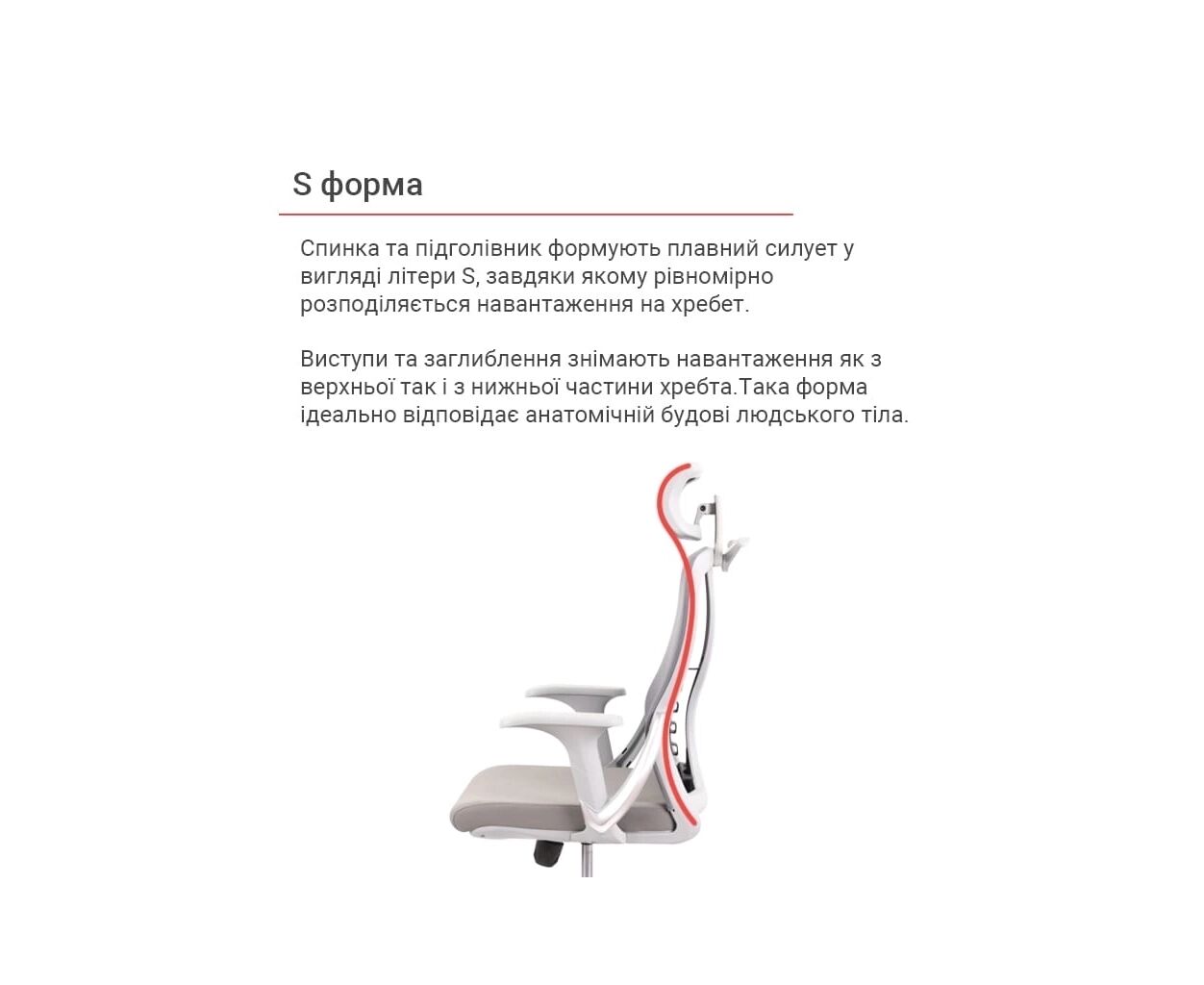 S форма

Спинка та підголівник формують плавний силует у вигляді літери S, завдяки якому рівномірно розподіляється навантаження на хребет.

Виступи та заглиблення знімають навантаження як з верхньої так і з нижньої частини хребта.Така форма ідеально відповідає анатомічній будові людського тіла.